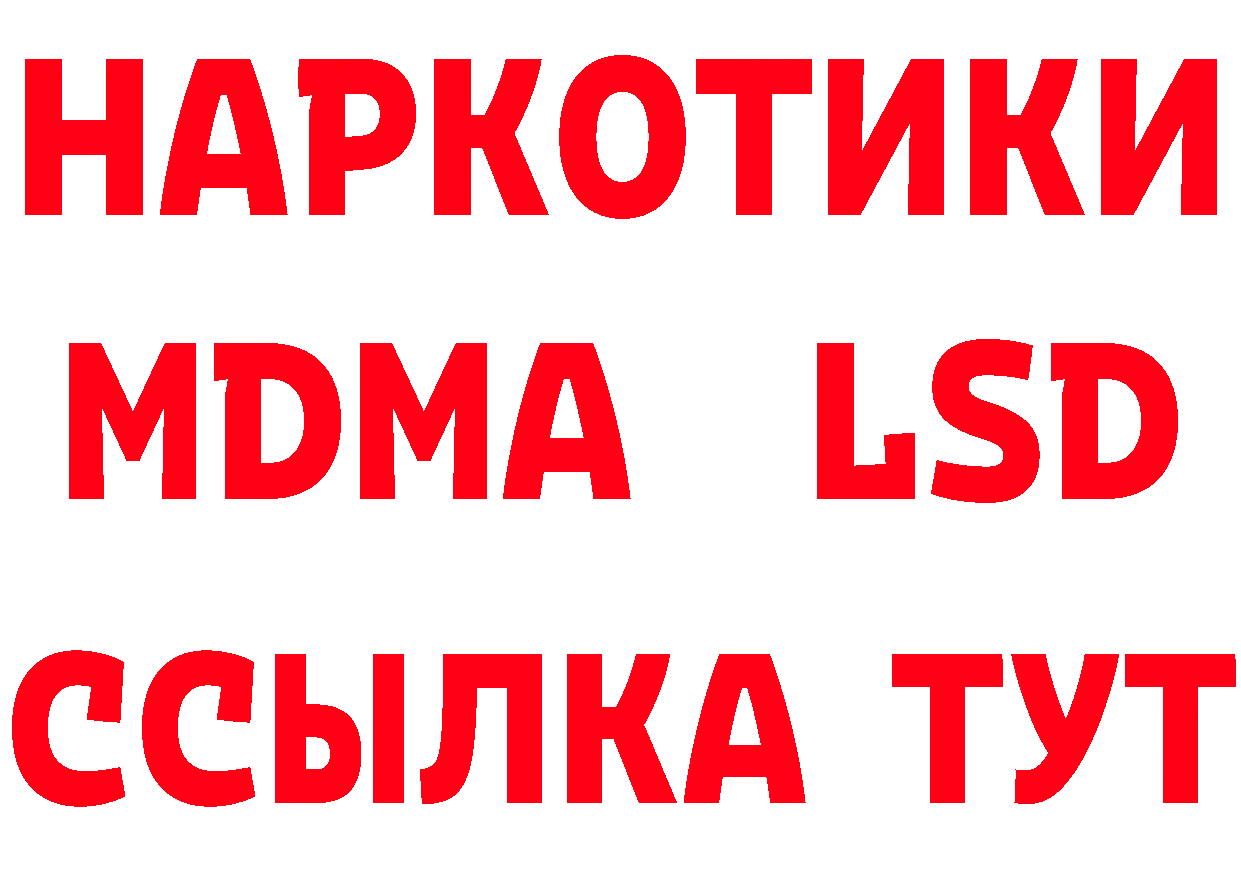 НАРКОТИКИ
MDMA LSD
ССЫЛКА ТУТ